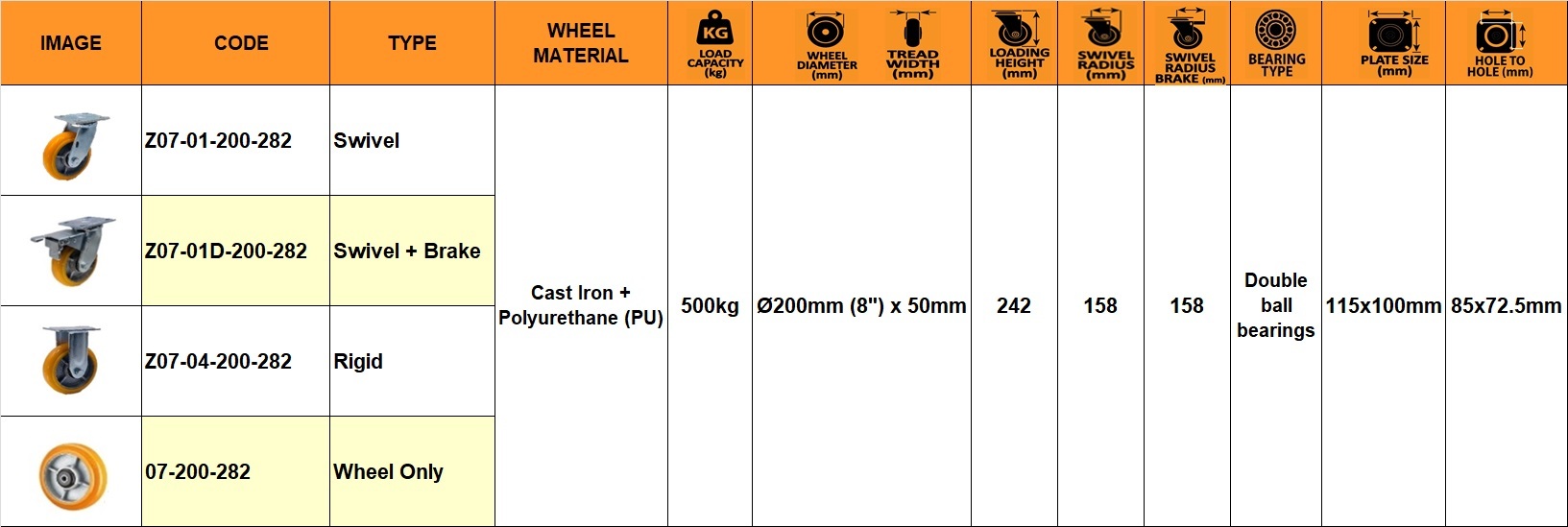 | IMAGE | CODE | TYPE | WHEEL MATERIAL | KG LOAD CAPACITY (kg) | WHEEL DIAMETER (mm) TREAD WIDTH (mm) | LOADING HEIGHT (mm) | SWIVEL RADIUS (mm) | SWIVEL RADIUS BRAKE (mm) | BEARING TYPE | PLATE SIZE (mm) | HOLE TO HOLE (mm) |
|---|---|---|---|---|---|---|---|---|---|---|---|
| | Z07-01-200-282 | Swivel | Cast Iron + Polyurethane (PU) | 500kg | Ø200mm (8") x 50mm | 242 | 158 | 158 | Double ball bearings | 115x100mm | 85x72.5mm |
| | Z07-01D-200-282 | Swivel + Brake | | | | | | | | | |
| | Z07-04-200-282 | Rigid | | | | | | | | | |
| | 07-200-282 | Wheel Only | | | | | | | | | |